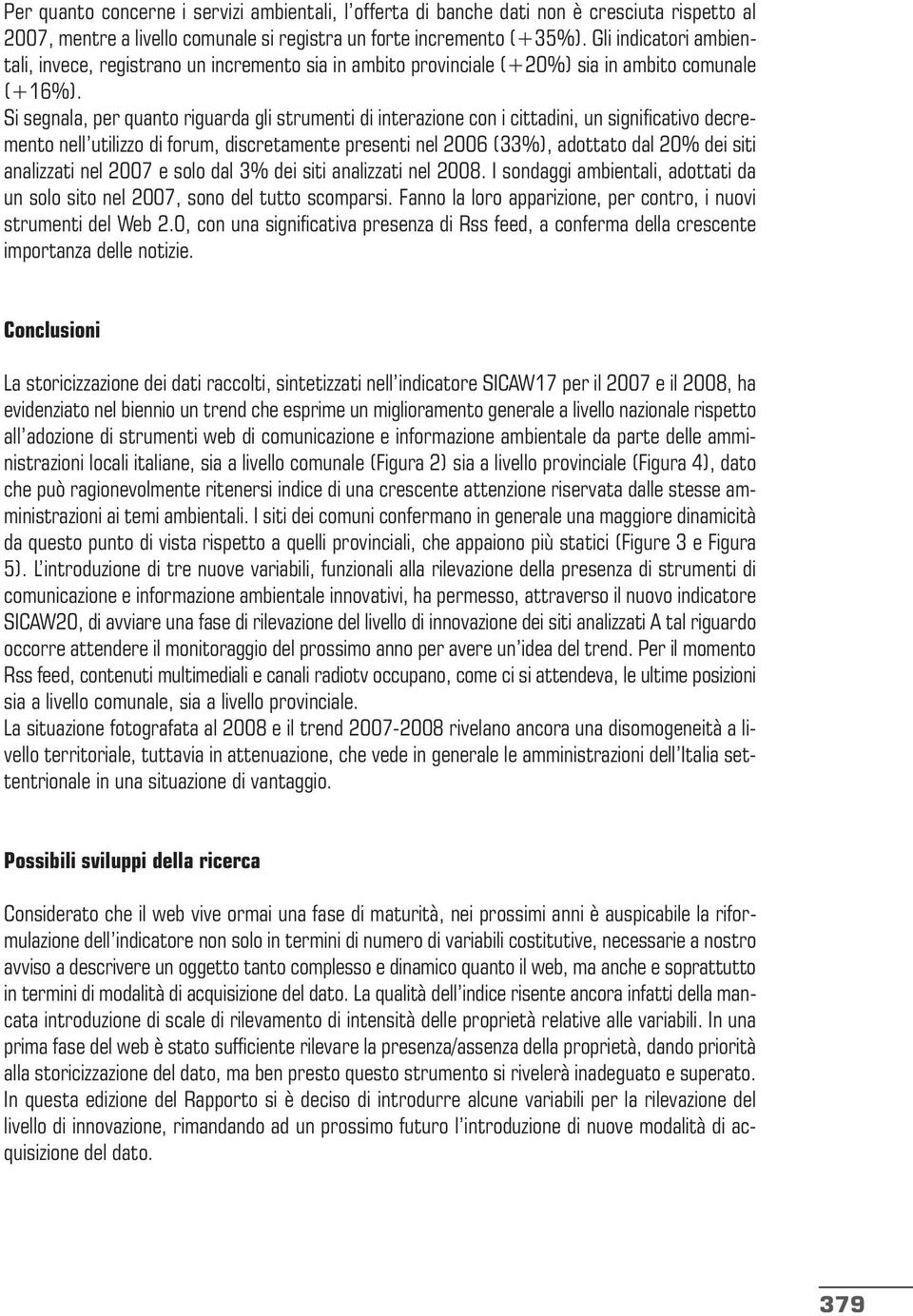 Per quanto concerne i servizi ambientali, l'offerta di banche dati non è cresciuta rispetto al 2007, mentre a livello comunale si registra un forte incremento (+35%). Gli indicatori ambientali, invece, registrano un incremento sia in ambito provinciale (+20%) sia in ambito comunale (+16%).
Si segnala, per quanto riguarda gli strumenti di interazione con i cittadini, un significativo decremento nell'utilizzo di forum, discretamente presenti nel 2006 (33%), adottato dal 20% dei siti analizzati nel 2007 e solo dal 3% dei siti analizzati nel 2008. I sondaggi ambientali, adottati da un solo sito nel 2007, sono del tutto scomparsi. Fanno la loro apparizione, per contro, i nuovi strumenti del Web 2.0, con una significativa presenza di Rss feed, a conferma della crescente importanza delle notizie.

Conclusioni

La storicizzazione dei dati raccolti, sintetizzati nell'indicatore SICAW17 per il 2007 e il 2008, ha evidenziato nel biennio un trend che esprime un miglioramento generale a livello nazionale rispetto all'adozione di strumenti web di comunicazione e informazione ambientale da parte delle amministrazioni locali italiane, sia a livello comunale (Figura 2) sia a livello provinciale (Figura 4), dato che può ragionevolmente ritenersi indice di una crescente attenzione riservata dalle stesse amministrazioni ai temi ambientali. I siti dei comuni confermano in generale una maggiore dinamicità da questo punto di vista rispetto a quelli provinciali, che appaiono più statici (Figure 3 e Figura 5). L'introduzione di tre nuove variabili, funzionali alla rilevazione della presenza di strumenti di comunicazione e informazione ambientale innovativi, ha permesso, attraverso il nuovo indicatore SICAW20, di avviare una fase di rilevazione del livello di innovazione dei siti analizzati A tal riguardo occorre attendere il monitoraggio del prossimo anno per avere un'idea del trend. Per il momento Rss feed, contenuti multimediali e canali radiotv occupano, come ci si attendeva, le ultime posizioni sia a livello comunale, sia a livello provinciale.
La situazione fotografata al 2008 e il trend 2007-2008 rivelano ancora una disomogeneità a livello territoriale, tuttavia in attenuazione, che vede in generale le amministrazioni dell'Italia settentrionale in una situazione di vantaggio.

Possibili sviluppi della ricerca

Considerato che il web vive ormai una fase di maturità, nei prossimi anni è auspicabile la riformulazione dell'indicatore non solo in termini di numero di variabili costitutive, necessarie a nostro avviso a descrivere un oggetto tanto complesso e dinamico quanto il web, ma anche e soprattutto in termini di modalità di acquisizione del dato. La qualità dell'indice risente ancora infatti della mancata introduzione di scale di rilevamento di intensità delle proprietà relative alle variabili. In una prima fase del web è stato sufficiente rilevare la presenza/assenza della proprietà, dando priorità alla storicizzazione del dato, ma ben presto questo strumento si rivelerà inadeguato e superato. In questa edizione del Rapporto si è deciso di introdurre alcune variabili per la rilevazione del livello di innovazione, rimandando ad un prossimo futuro l'introduzione di nuove modalità di acquisizione del dato.

379